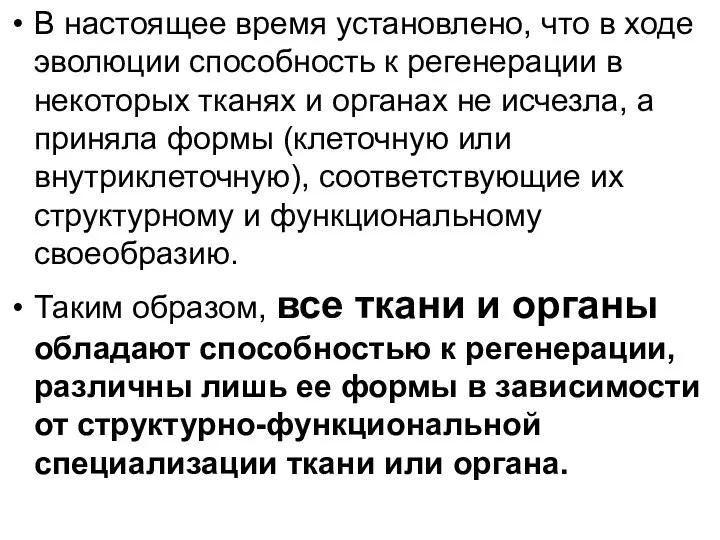 • В настоящее время установлено, что в ходе эволюции способность к регенерации в некоторых тканях и органах не исчезла, а приняла формы (клеточную или внутриклеточную), соответствующие их структурному и функциональному своеобразию.

• Таким образом, все ткани и органы обладают способностью к регенерации, различны лишь ее формы в зависимости от структурно-функциональной специализации ткани или органа.